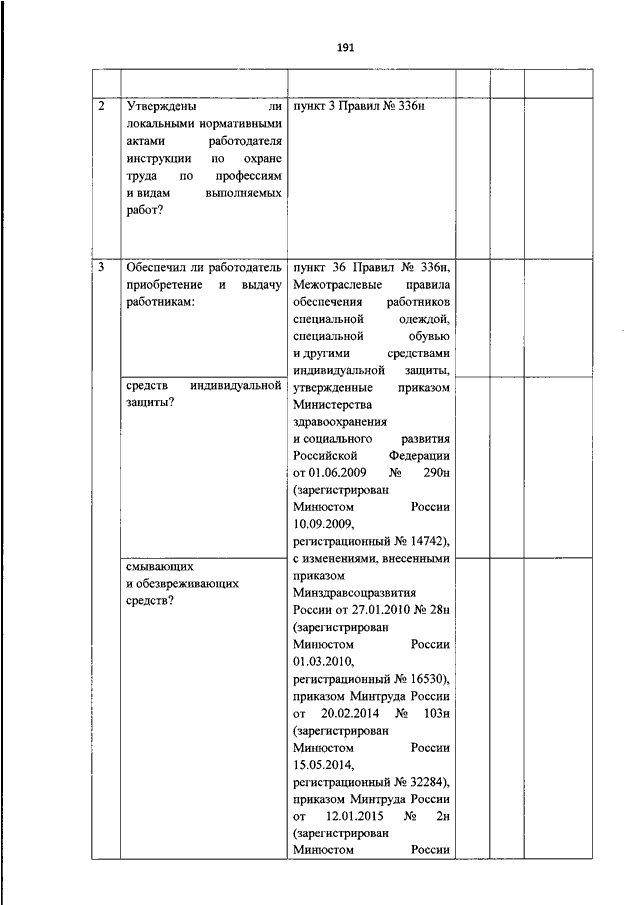 191

| | | | | | |
|---|---|---|---|---|---|
| 2 | Утверждены ли локальными нормативными актами работодателя инструкции по охране труда по профессиям и видам выполняемых работ? | пункт 3 Правил № 336н | | | |
| 3 | Обеспечил ли работодатель приобретение и выдачу работникам: | пункт 36 Правил № 336н, Межотраслевые правила обеспечения работников специальной одеждой, специальной обувью и другими средствами индивидуальной защиты, утвержденные приказом Министерства здравоохранения и социального развития Российской Федерации от 01.06.2009 № 290н (зарегистрирован Минюстом России 10.09.2009, регистрационный № 14742), с изменениями, внесенными приказом Минздравсоцразвития России от 27.01.2010 № 28н (зарегистрирован Минюстом России 01.03.2010, регистрационный № 16530), приказом Минтруда России от 20.02.2014 № 103н (зарегистрирован Минюстом России 15.05.2014, регистрационный № 32284), приказом Минтруда России от 12.01.2015 № 2н (зарегистрирован Минюстом России | | | |
| | средств индивидуальной защиты? | | | | |
| | смывающих и обезвреживающих средств? | | | | |